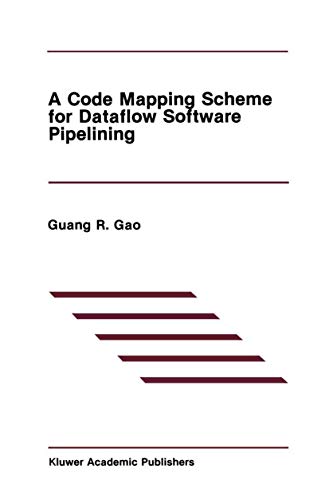 A Code Mapping Scheme for Dataflow Software Pipelining

Guang R. Gao

Kluwer Academic Publishers